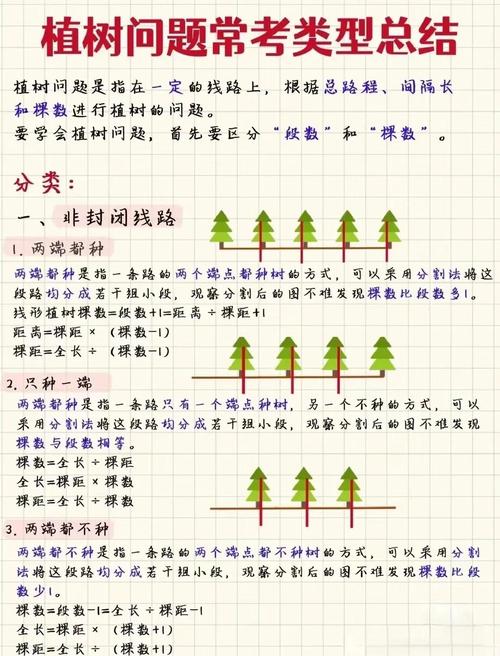 植树问题常考类型总结

植树问题是指在一定的线路上，根据总路程、间隔长和棵数进行植树的问题。
要学会植树问题，首先要区分“段数”和“棵数”。

分类：

一、非封闭线路

1. 两端都种

两端都种是指一条路的两个端点都种树的方式，可以采用分割法将这段路均分成若干组小段，观察分割后的图不难发现棵数比段数多1。
线形植树棵数=段数+1=距离÷棵距+1
距离=棵距×（棵数-1）
棵距=全长÷（棵数-1）

2. 只种一端

两端都种是指一条路只有一个端点种树，另一个不种的方式，可以采用分割法将这段路均分成若干组小段，观察分割后的图不难发现棵数与段数相等。
棵数=全长÷棵距
全长=棵距×棵数
棵距=全长÷棵数

3. 两端都不种

两端都不种是指一条路的两个端点都不种树的方式，可以采用分割法将这段路均分成若干组小段，观察分割后的图不难发现棵数比段数少1。
棵数=段数-1=全长÷棵距-1
全长=棵距×（棵数+1）
棵距=全长÷（棵数+1）